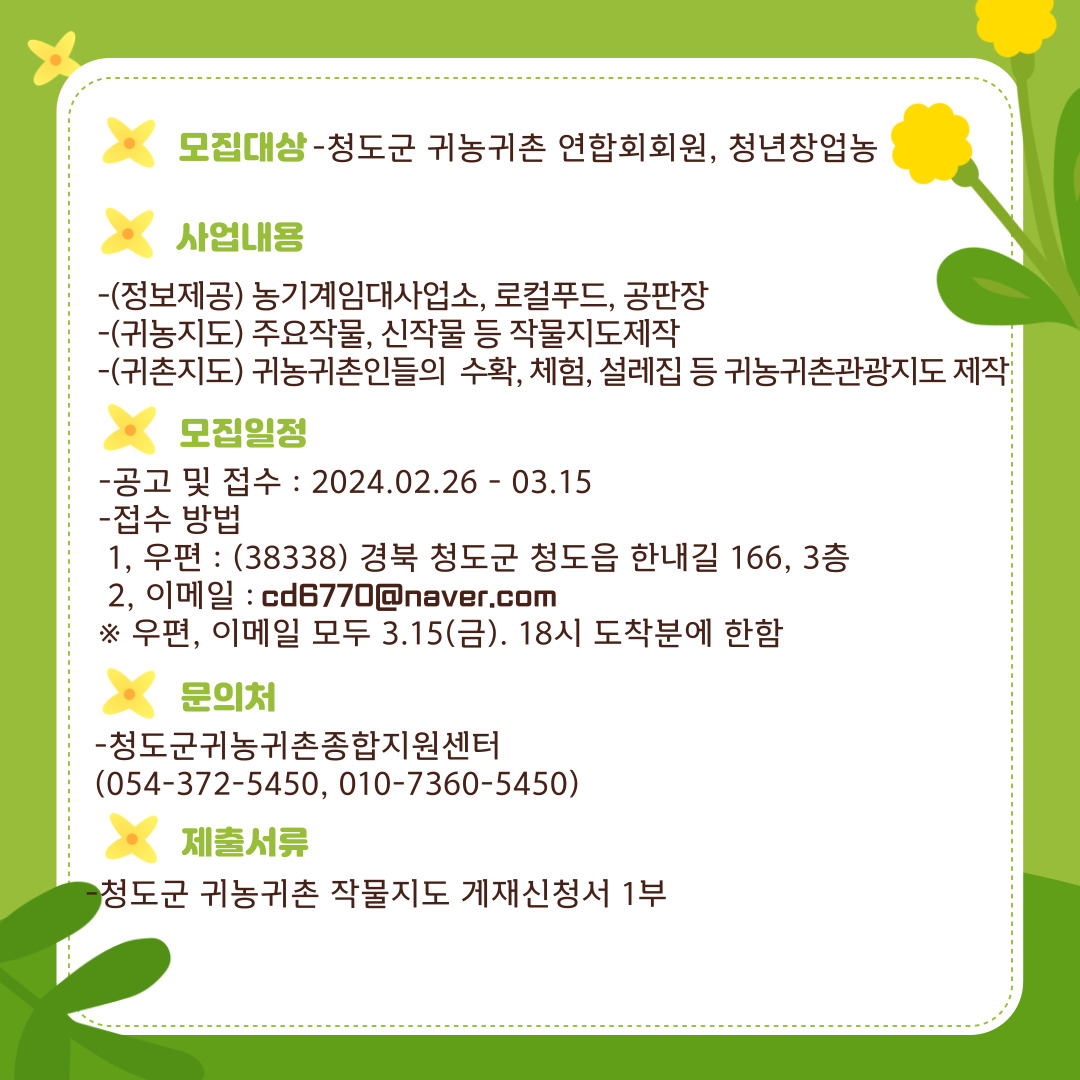 모집대상 -청도군 귀농귀촌 연합회회원, 청년창업농

사업내용

-(정보제공) 농기계임대사업소, 로컬푸드, 공판장
-(귀농지도) 주요작물, 신작물 등 작물지도제작
-(귀촌지도) 귀농귀촌인들의 수확, 체험, 설레집 등 귀농귀촌관광지도 제작

모집일정

-공고 및 접수 : 2024.02.26 - 03.15
-접수 방법
1, 우편 : (38338) 경북 청도군 청도읍 한내길 166, 3층
2, 이메일 : cd6770@naver.com
※ 우편, 이메일 모두 3.15(금). 18시 도착분에 한함

문의처

-청도군귀농귀촌종합지원센터
(054-372-5450, 010-7360-5450)

제출서류

-청도군 귀농귀촌 작물지도 게재신청서 1부